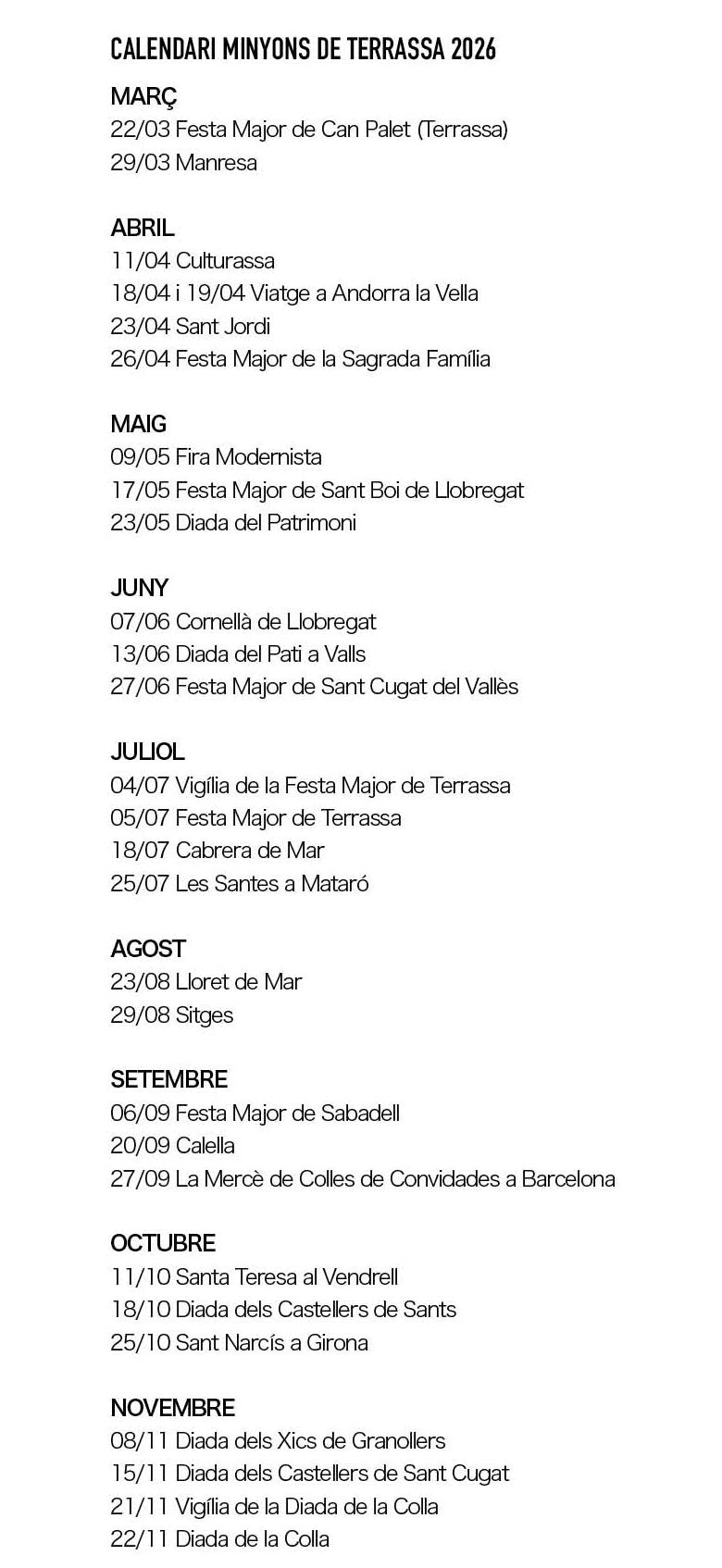 CALENDARI MINYONS DE TERRASSA 2026

MARÇ
22/03 Festa Major de Can Palet (Terrassa)
29/03 Manresa

ABRIL
11/04 Culturassa
18/04 i 19/04 Viatge a Andorra la Vella
23/04 Sant Jordi
26/04 Festa Major de la Sagrada Família

MAIG
09/05 Fira Modernista
17/05 Festa Major de Sant Boi de Llobregat
23/05 Diada del Patrimoni

JUNY
07/06 Cornellà de Llobregat
13/06 Diada del Pati a Valls
27/06 Festa Major de Sant Cugat del Vallès

JULIOL
04/07 Vigília de la Festa Major de Terrassa
05/07 Festa Major de Terrassa
18/07 Cabrera de Mar
25/07 Les Santes a Mataró

AGOST
23/08 Lloret de Mar
29/08 Sitges

SETEMBRE
06/09 Festa Major de Sabadell
20/09 Calella
27/09 La Mercè de Colles de Convidades a Barcelona

OCTUBRE
11/10 Santa Teresa al Vendrell
18/10 Diada dels Castellers de Sants
25/10 Sant Narcís a Girona

NOVEMBRE
08/11 Diada dels Xics de Granollers
15/11 Diada dels Castellers de Sant Cugat
21/11 Vigília de la Diada de la Colla
22/11 Diada de la Colla